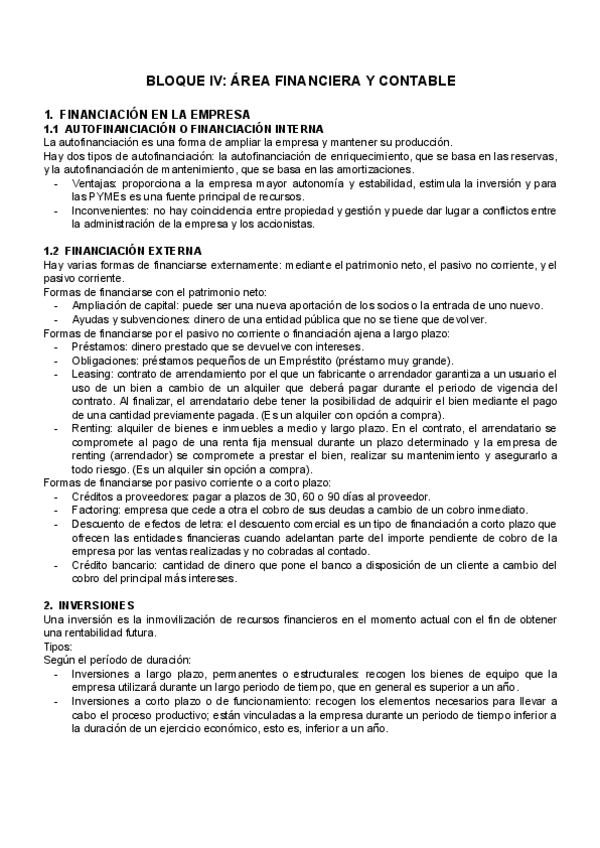 BLOQUE IV: ÁREA FINANCIERA Y CONTABLE

1. FINANCIACIÓN EN LA EMPRESA
1.1 AUTOFINANCIACIÓN O FINANCIACIÓN INTERNA
La autofinanciación es una forma de ampliar la empresa y mantener su producción.
Hay dos tipos de autofinanciación: la autofinanciación de enriquecimiento, que se basa en las reservas, y la autofinanciación de mantenimiento, que se basa en las amortizaciones.
- Ventajas: proporciona a la empresa mayor autonomía y estabilidad, estimula la inversión y para las PYMEs es una fuente principal de recursos.
- Inconvenientes: no hay coincidencia entre propiedad y gestión y puede dar lugar a conflictos entre la administración de la empresa y los accionistas.

1.2 FINANCIACIÓN EXTERNA
Hay varias formas de financiarse externamente: mediante el patrimonio neto, el pasivo no corriente, y el pasivo corriente.
Formas de financiarse con el patrimonio neto:
- Ampliación de capital: puede ser una nueva aportación de los socios o la entrada de uno nuevo.
- Ayudas y subvenciones: dinero de una entidad pública que no se tiene que devolver.
Formas de financiarse por el pasivo no corriente o financiación ajena a largo plazo:
- Préstamos: dinero prestado que se devuelve con intereses.
- Obligaciones: préstamos pequeños de un Empréstito (préstamo muy grande).
- Leasing: contrato de arrendamiento por el que un fabricante o arrendador garantiza a un usuario el uso de un bien a cambio de un alquiler que deberá pagar durante el periodo de vigencia del contrato. Al finalizar, el arrendatario debe tener la posibilidad de adquirir el bien mediante el pago de una cantidad previamente pagada. (Es un alquiler con opción a compra).
- Renting: alquiler de bienes e inmuebles a medio y largo plazo. En el contrato, el arrendatario se compromete al pago de una renta fija mensual durante un plazo determinado y la empresa de renting (arrendador) se compromete a prestar el bien, realizar su mantenimiento y asegurarlo a todo riesgo. (Es un alquiler sin opción a compra).
Formas de financiarse por pasivo corriente o a corto plazo:
- Créditos a proveedores: pagar a plazos de 30, 60 o 90 días al proveedor.
- Factoring: empresa que cede a otra el cobro de sus deudas a cambio de un cobro inmediato.
- Descuento de efectos de letra: el descuento comercial es un tipo de financiación a corto plazo que ofrecen las entidades financieras cuando adelantan parte del importe pendiente de cobro de la empresa por las ventas realizadas y no cobradas al contado.
- Crédito bancario: cantidad de dinero que pone el banco a disposición de un cliente a cambio del cobro del principal más intereses.

2. INVERSIONES
Una inversión es la inmovilización de recursos financieros en el momento actual con el fin de obtener una rentabilidad futura.
Tipos:
Según el período de duración:
- Inversiones a largo plazo, permanentes o estructurales: recogen los bienes de equipo que la empresa utilizará durante un largo periodo de tiempo, que en general es superior a un año.
- Inversiones a corto plazo o de funcionamiento: recogen los elementos necesarios para llevar a cabo el proceso productivo; están vinculadas a la empresa durante un periodo de tiempo inferior a la duración de un ejercicio económico, esto es, inferior a un año.